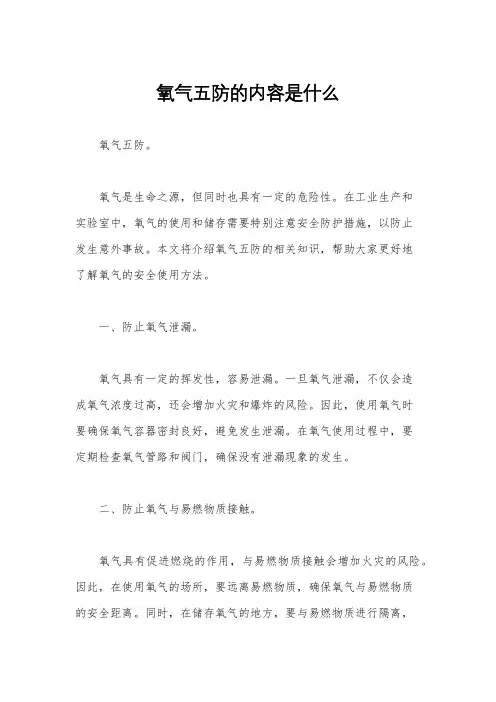 氧气五防的内容是什么

氧气五防。

氧气是生命之源，但同时也具有一定的危险性。在工业生产和实验室中，氧气的使用和储存需要特别注意安全防护措施，以防止发生意外事故。本文将介绍氧气五防的相关知识，帮助大家更好地了解氧气的安全使用方法。

一、防止氧气泄漏。

氧气具有一定的挥发性，容易泄漏。一旦氧气泄漏，不仅会造成氧气浓度过高，还会增加火灾和爆炸的风险。因此，使用氧气时要确保氧气容器密封良好，避免发生泄漏。在氧气使用过程中，要定期检查氧气管路和阀门，确保没有泄漏现象的发生。

二、防止氧气与易燃物质接触。

氧气具有促进燃烧的作用，与易燃物质接触会增加火灾的风险。因此，在使用氧气的场所，要远离易燃物质，确保氧气与易燃物质的安全距离。同时，在储存氧气的地方，要与易燃物质进行隔离，